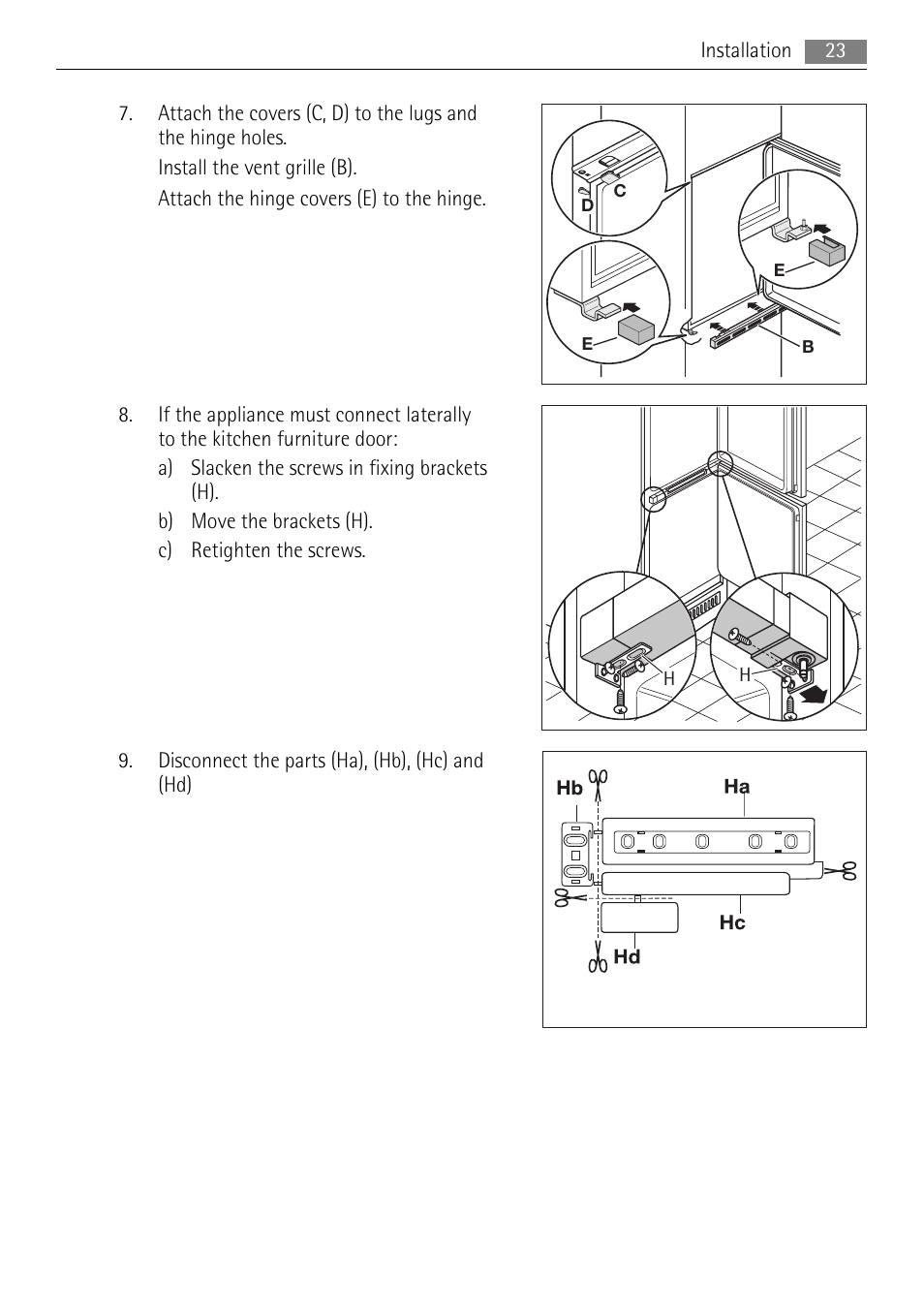 Installation 23

7. Attach the covers (C, D) to the lugs and the hinge holes.

Install the vent grille (B).

Attach the hinge covers (E) to the hinge.

C
D
E
E
B

8. If the appliance must connect laterally to the kitchen furniture door:

a) Slacken the screws in fixing brackets (H).

b) Move the brackets (H).

c) Retighten the screws.

H
H

9. Disconnect the parts (Ha), (Hb), (Hc) and (Hd)

Hb
Ha
Hc
Hd